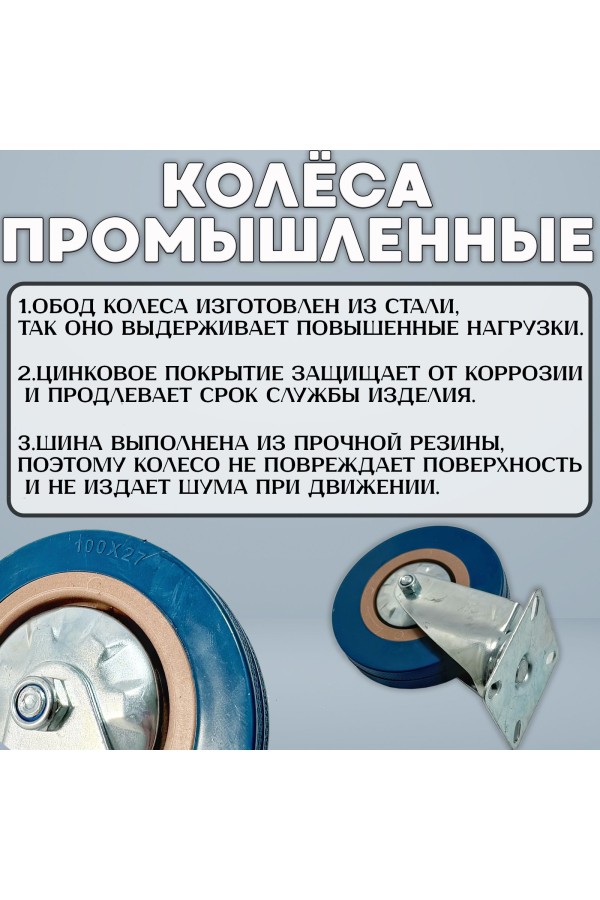 КОЛЁСА ПРОМЫШЛЕННЫЕ

1.ОБОД КОЛЕСА ИЗГОТОВЛЕН ИЗ СТАЛИ, ТАК ОНО ВЫДЕРЖИВАЕТ ПОВЫШЕННЫЕ НАГРУЗКИ.

2.ЦИНКОВОЕ ПОКРЫТИЕ ЗАЩИЩАЕТ ОТ КОРРОЗИИ И ПРОДЛЕВАЕТ СРОК СЛУЖБЫ ИЗДЕЛИЯ.

3.ШИНА ВЫПОЛНЕНА ИЗ ПРОЧНОЙ РЕЗИНЫ, ПОЭТОМУ КОЛЕСО НЕ ПОВРЕЖДАЕТ ПОВЕРХНОСТЬ И НЕ ИЗДАЕТ ШУМА ПРИ ДВИЖЕНИИ.

100X27